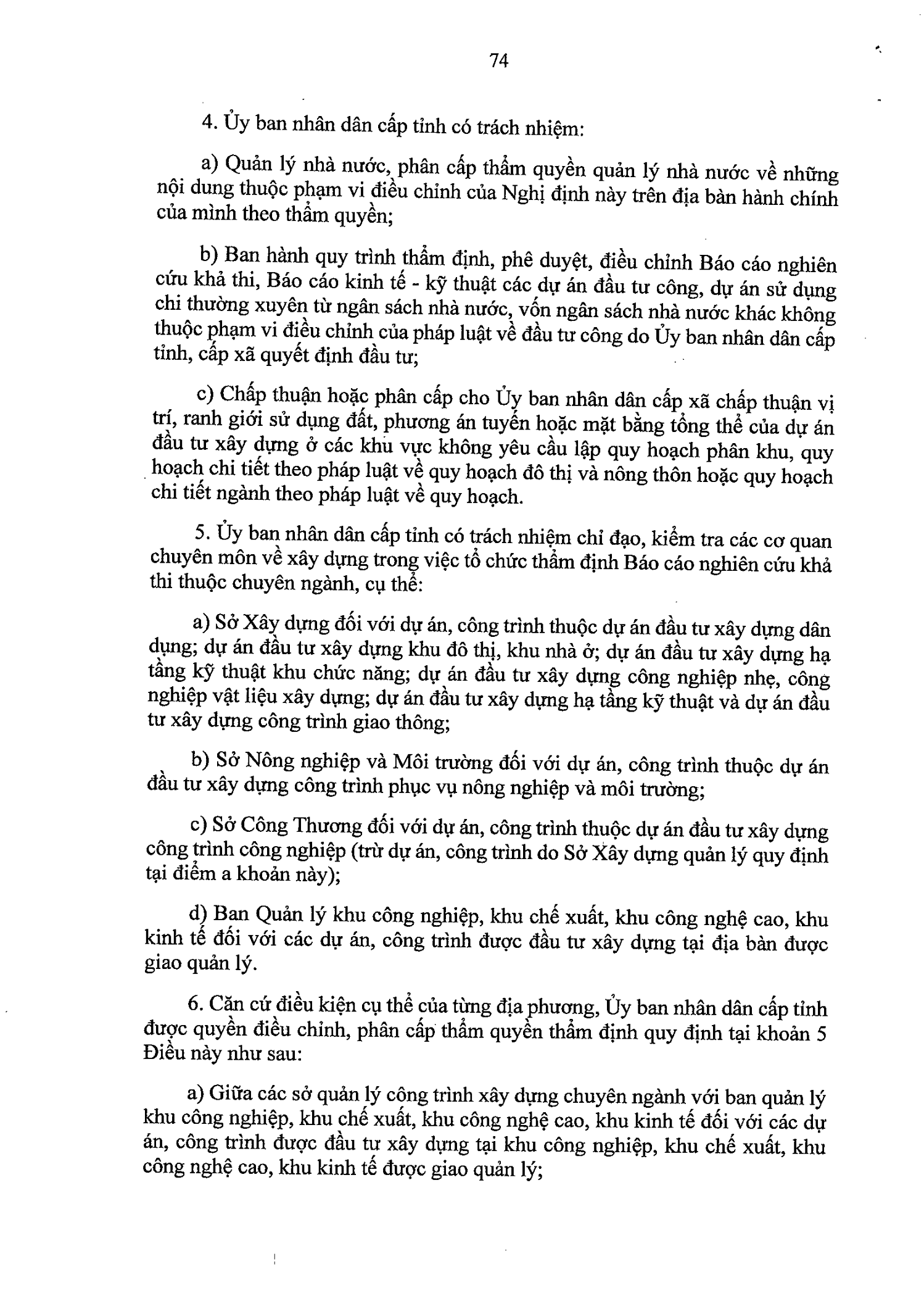 74

4. Ủy ban nhân dân cấp tỉnh có trách nhiệm:

a) Quản lý nhà nước, phân cấp thẩm quyền quản lý nhà nước về những nội dung thuộc phạm vi điều chỉnh của Nghị định này trên địa bàn hành chính của mình theo thẩm quyền;

b) Ban hành quy trình thẩm định, phê duyệt, điều chỉnh Báo cáo nghiên cứu khả thi, Báo cáo kinh tế - kỹ thuật các dự án đầu tư công, dự án sử dụng chi thường xuyên từ ngân sách nhà nước, vốn ngân sách nhà nước khác không thuộc phạm vi điều chỉnh của pháp luật về đầu tư công do Ủy ban nhân dân cấp tỉnh, cấp xã quyết định đầu tư;

c) Chấp thuận hoặc phân cấp cho Ủy ban nhân dân cấp xã chấp thuận vị trí, ranh giới sử dụng đất, phương án tuyến hoặc mặt bằng tổng thể của dự án đầu tư xây dựng ở các khu vực không yêu cầu lập quy hoạch phân khu, quy hoạch chi tiết theo pháp luật về quy hoạch đô thị và nông thôn hoặc quy hoạch chi tiết ngành theo pháp luật về quy hoạch.

5. Ủy ban nhân dân cấp tỉnh có trách nhiệm chỉ đạo, kiểm tra các cơ quan chuyên môn về xây dựng trong việc tổ chức thẩm định Báo cáo nghiên cứu khả thi thuộc chuyên ngành, cụ thể:

a) Sở Xây dựng đối với dự án, công trình thuộc dự án đầu tư xây dựng dân dụng; dự án đầu tư xây dựng khu đô thị, khu nhà ở; dự án đầu tư xây dựng hạ tầng kỹ thuật khu chức năng; dự án đầu tư xây dựng công nghiệp nhẹ, công nghiệp vật liệu xây dựng; dự án đầu tư xây dựng hạ tầng kỹ thuật và dự án đầu tư xây dựng công trình giao thông;

b) Sở Nông nghiệp và Môi trường đối với dự án, công trình thuộc dự án đầu tư xây dựng công trình phục vụ nông nghiệp và môi trường;

c) Sở Công Thương đối với dự án, công trình thuộc dự án đầu tư xây dựng công trình công nghiệp (trừ dự án, công trình do Sở Xây dựng quản lý quy định tại điểm a khoản này);

d) Ban Quản lý khu công nghiệp, khu chế xuất, khu công nghệ cao, khu kinh tế đối với các dự án, công trình được đầu tư xây dựng tại địa bàn được giao quản lý.

6. Căn cứ điều kiện cụ thể của từng địa phương, Ủy ban nhân dân cấp tỉnh được quyền điều chỉnh, phân cấp thẩm quyền thẩm định quy định tại khoản 5 Điều này như sau:

a) Giữa các sở quản lý công trình xây dựng chuyên ngành với ban quản lý khu công nghiệp, khu chế xuất, khu công nghệ cao, khu kinh tế đối với các dự án, công trình được đầu tư xây dựng tại khu công nghiệp, khu chế xuất, khu công nghệ cao, khu kinh tế được giao quản lý;